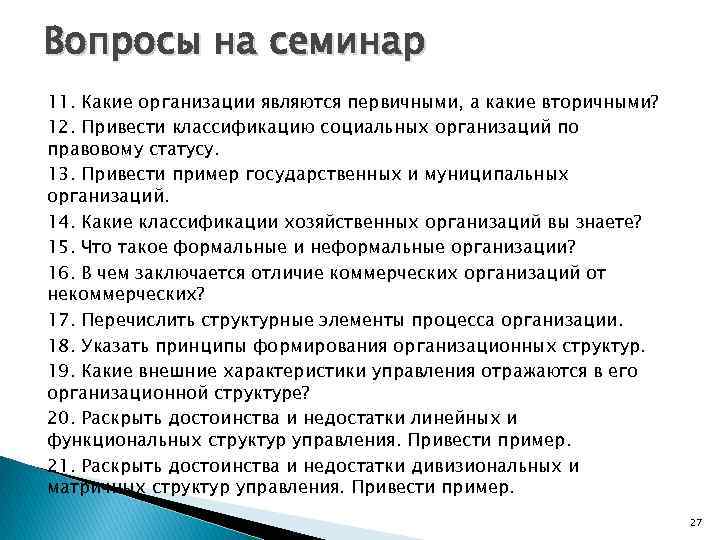 Вопросы на семинар

11. Какие организации являются первичными, а какие вторичными?

12. Привести классификацию социальных организаций по правовому статусу.

13. Привести пример государственных и муниципальных организаций.

14. Какие классификации хозяйственных организаций вы знаете?

15. Что такое формальные и неформальные организации?

16. В чем заключается отличие коммерческих организаций от некоммерческих?

17. Перечислить структурные элементы процесса организации.

18. Указать принципы формирования организационных структур.

19. Какие внешние характеристики управления отражаются в его организационной структуре?

20. Раскрыть достоинства и недостатки линейных и функциональных структур управления. Привести пример.

21. Раскрыть достоинства и недостатки дивизиональных и матричных структур управления. Привести пример.

27